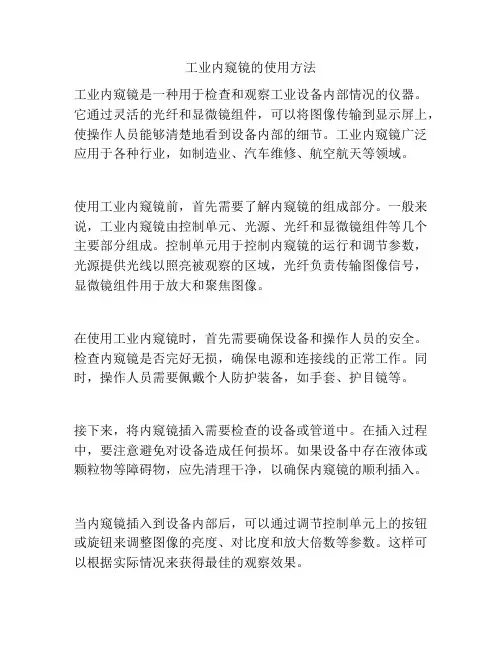 工业内窥镜的使用方法

工业内窥镜是一种用于检查和观察工业设备内部情况的仪器。它通过灵活的光纤和显微镜组件，可以将图像传输到显示屏上，使操作人员能够清楚地看到设备内部的细节。工业内窥镜广泛应用于各种行业，如制造业、汽车维修、航空航天等领域。

使用工业内窥镜前，首先需要了解内窥镜的组成部分。一般来说，工业内窥镜由控制单元、光源、光纤和显微镜组件等几个主要部分组成。控制单元用于控制内窥镜的运行和调节参数，光源提供光线以照亮被观察的区域，光纤负责传输图像信号，显微镜组件用于放大和聚焦图像。

在使用工业内窥镜时，首先需要确保设备和操作人员的安全。检查内窥镜是否完好无损，确保电源和连接线的正常工作。同时，操作人员需要佩戴个人防护装备，如手套、护目镜等。

接下来，将内窥镜插入需要检查的设备或管道中。在插入过程中，要注意避免对设备造成任何损坏。如果设备中存在液体或颗粒物等障碍物，应先清理干净，以确保内窥镜的顺利插入。

当内窥镜插入到设备内部后，可以通过调节控制单元上的按钮或旋钮来调整图像的亮度、对比度和放大倍数等参数。这样可以根据实际情况来获得最佳的观察效果。